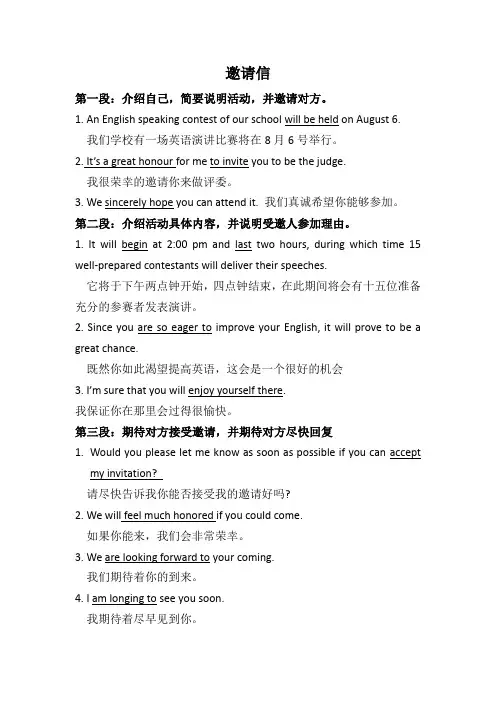 邀请信

第一段：介绍自己，简要说明活动，并邀请对方。

1. An English speaking contest of our school will be held on August 6.
我们学校有一场英语演讲比赛将在 8 月 6 号举行。

2. It's a great honour for me to invite you to be the judge.
我很荣幸的邀请你来做评委。

3. We sincerely hope you can attend it. 我们真诚希望你能够参加。

第二段：介绍活动具体内容，并说明受邀人参加理由。

1. It will begin at 2:00 pm and last two hours, during which time 15 well-prepared contestants will deliver their speeches.
它将于下午两点钟开始，四点钟结束，在此期间将会有十五位准备充分的参赛者发表演讲。

2. Since you are so eager to improve your English, it will prove to be a great chance.
既然你如此渴望提高英语，这会是一个很好的机会

3. I'm sure that you will enjoy yourself there.
我保证你在那里会过得很愉快。

第三段：期待对方接受邀请，并期待对方尽快回复

1. Would you please let me know as soon as possible if you can accept my invitation?
请尽快告诉我你能否接受我的邀请好吗?

2. We will feel much honored if you could come.
如果你能来，我们会非常荣幸。

3. We are looking forward to your coming.
我们期待着你的到来。

4. I am longing to see you soon.
我期待着尽早见到你。